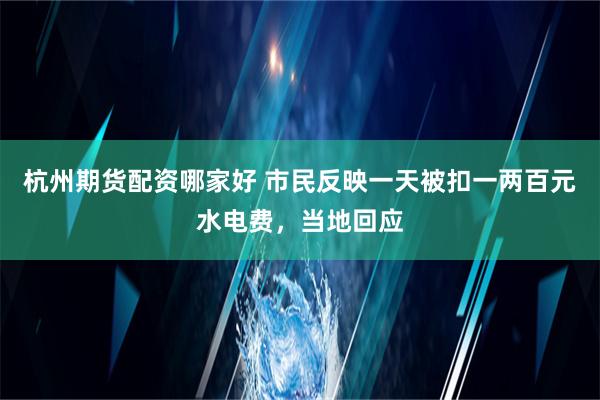 杭州期货配资哪家好 市民反映一天被扣一两百元水电费，当地回应